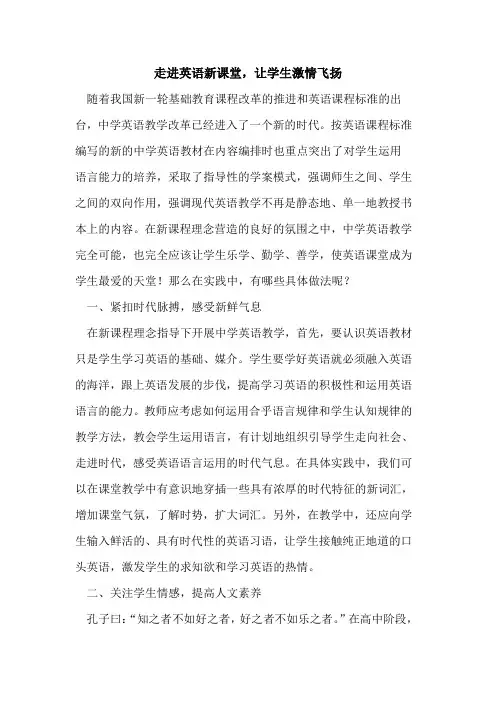 走进英语新课堂，让学生激情飞扬

随着我国新一轮基础教育课程改革的推进和英语课程标准的出台，中学英语教学改革已经进入了一个新的时代。按英语课程标准编写的新的中学英语教材在内容编排时也重点突出了对学生运用语言能力的培养，采取了指导性的学案模式，强调师生之间、学生之间的双向作用，强调现代英语教学不再是静态地、单一地教授书本上的内容。在新课程理念营造的良好的氛围之中，中学英语教学完全可能，也完全应该让学生乐学、勤学、善学，使英语课堂成为学生最爱的天堂！那么在实践中，有哪些具体做法呢？

一、紧扣时代脉搏，感受新鲜气息

在新课程理念指导下开展中学英语教学，首先，要认识英语教材只是学生学习英语的基础、媒介。学生要学好英语就必须融入英语的海洋，跟上英语发展的步伐，提高学习英语的积极性和运用英语语言的能力。教师应考虑如何运用合乎语言规律和学生认知规律的教学方法，教会学生运用语言，有计划地组织引导学生走向社会、走进时代，感受英语语言运用的时代气息。在具体实践中，我们可以在课堂教学中有意识地穿插一些具有浓厚的时代特征的新词汇，增加课堂气氛，了解时势，扩大词汇。另外，在教学中，还应向学生输入鲜活的、具有时代性的英语习语，让学生接触纯正地道的口头英语，激发学生的求知欲和学习英语的热情。

二、关注学生情感，提高人文素养

孔子曰：“知之者不如好之者，好之者不如乐之者。”在高中阶段，